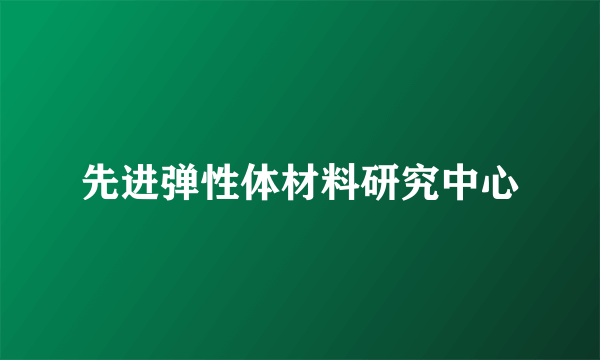 先进弹性体材料研究中心